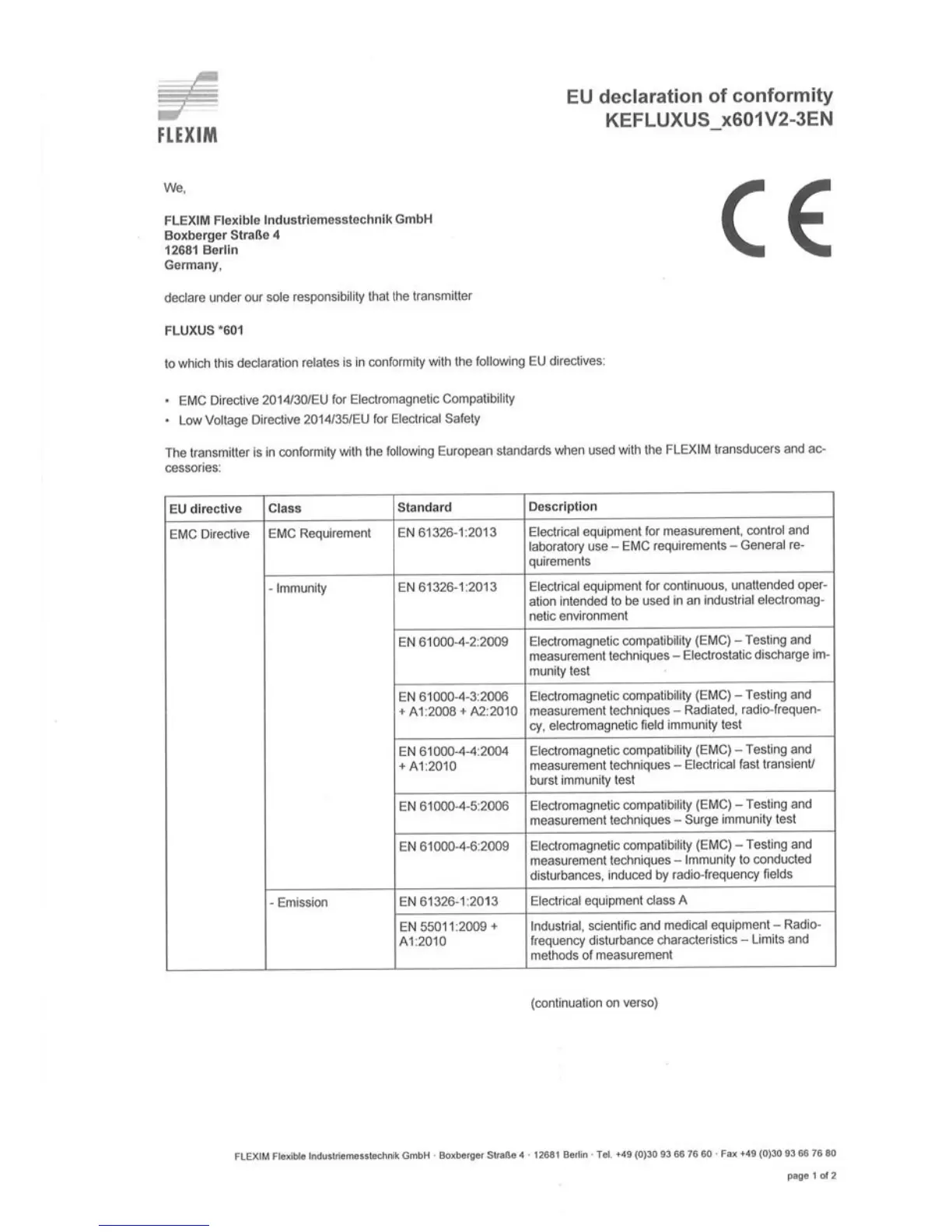 FLEXIM

EU declaration of conformity
KEFLUXUS_x601V2-3EN

We,

FLEXIM Flexible Industriemesstechnik GmbH
Boxberger Straße 4
12681 Berlin
Germany,

CE

declare under our sole responsibility that the transmitter

FLUXUS *601

to which this declaration relates is in conformity with the following EU directives:

• EMC Directive 2014/30/EU for Electromagnetic Compatibility
• Low Voltage Directive 2014/35/EU for Electrical Safety

The transmitter is in conformity with the following European standards when used with the FLEXIM transducers and accessories:

| EU directive | Class | Standard | Description |
|---|---|---|---|
| EMC Directive | EMC Requirement | EN 61326-1:2013 | Electrical equipment for measurement, control and laboratory use – EMC requirements – General requirements |
| | - Immunity | EN 61326-1:2013 | Electrical equipment for continuous, unattended operation intended to be used in an industrial electromagnetic environment |
| | | EN 61000-4-2:2009 | Electromagnetic compatibility (EMC) – Testing and measurement techniques – Electrostatic discharge immunity test |
| | | EN 61000-4-3:2006 + A1:2008 + A2:2010 | Electromagnetic compatibility (EMC) – Testing and measurement techniques – Radiated, radio-frequency, electromagnetic field immunity test |
| | | EN 61000-4-4:2004 + A1:2010 | Electromagnetic compatibility (EMC) – Testing and measurement techniques – Electrical fast transient/ burst immunity test |
| | | EN 61000-4-5:2006 | Electromagnetic compatibility (EMC) – Testing and measurement techniques – Surge immunity test |
| | | EN 61000-4-6:2009 | Electromagnetic compatibility (EMC) – Testing and measurement techniques – Immunity to conducted disturbances, induced by radio-frequency fields |
| | - Emission | EN 61326-1:2013 | Electrical equipment class A |
| | | EN 55011:2009 + A1:2010 | Industrial, scientific and medical equipment – Radio-frequency disturbance characteristics – Limits and methods of measurement |

(continuation on verso)

FLEXIM Flexible Industriemesstechnik GmbH · Boxberger Straße 4 · 12681 Berlin · Tel. +49 (0)30 93 66 76 60 · Fax +49 (0)30 93 66 76 80

page 1 of 2